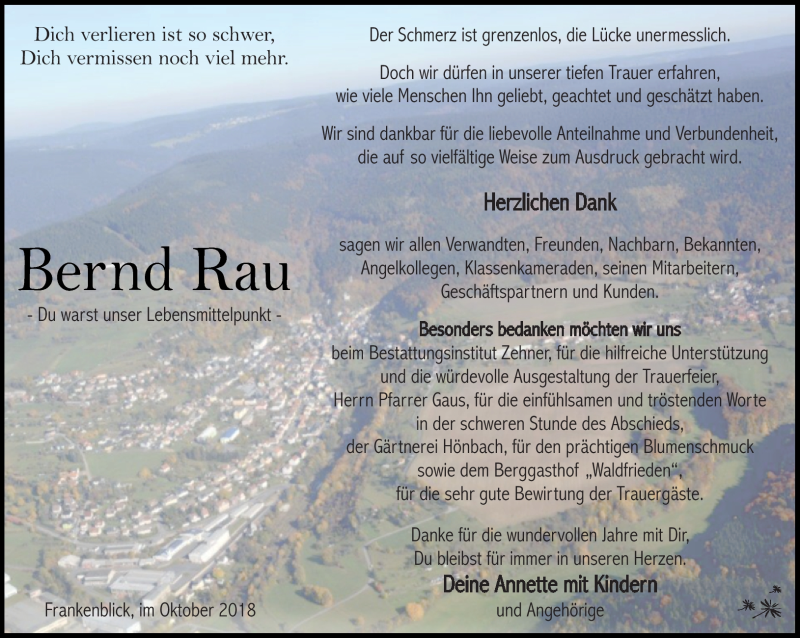 Dich verlieren ist so schwer,
Dich vermissen noch viel mehr.

Bernd Rau

- Du warst unser Lebensmittelpunkt -

Frankenblick, im Oktober 2018

Der Schmerz ist grenzenlos, die Lücke unermesslich.

Doch wir dürfen in unserer tiefen Trauer erfahren, wie viele Menschen Ihn geliebt, geachtet und geschätzt haben.

Wir sind dankbar für die liebevolle Anteilnahme und Verbundenheit, die auf so vielfältige Weise zum Ausdruck gebracht wird.

Herzlichen Dank

sagen wir allen Verwandten, Freunden, Nachbarn, Bekannten, Angelkollegen, Klassenkameraden, seinen Mitarbeitern, Geschäftspartnern und Kunden.

Besonders bedanken möchten wir uns
beim Bestattungsinstitut Zehner, für die hilfreiche Unterstützung und die würdevolle Ausgestaltung der Trauerfeier,
Herrn Pfarrer Gaus, für die einfühlsamen und tröstenden Worte in der schweren Stunde des Abschieds,
der Gärtnerei Hönbach, für den prächtigen Blumenschmuck
sowie dem Berggasthof „Waldfrieden“, für die sehr gute Bewirtung der Trauergäste.

Danke für die wundervollen Jahre mit Dir,
Du bleibst für immer in unseren Herzen.

Deine Annette mit Kindern
und Angehörige